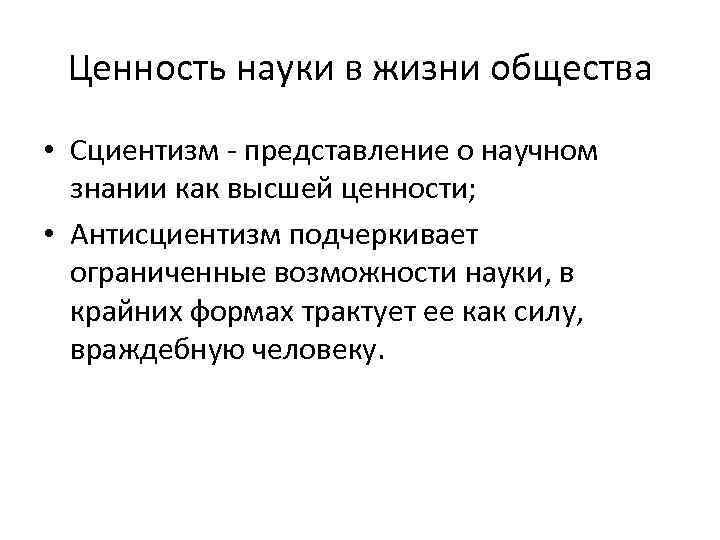 Ценность науки в жизни общества

• Сциентизм - представление о научном знании как высшей ценности;
• Антисциентизм подчеркивает ограниченные возможности науки, в крайних формах трактует ее как силу, враждебную человеку.